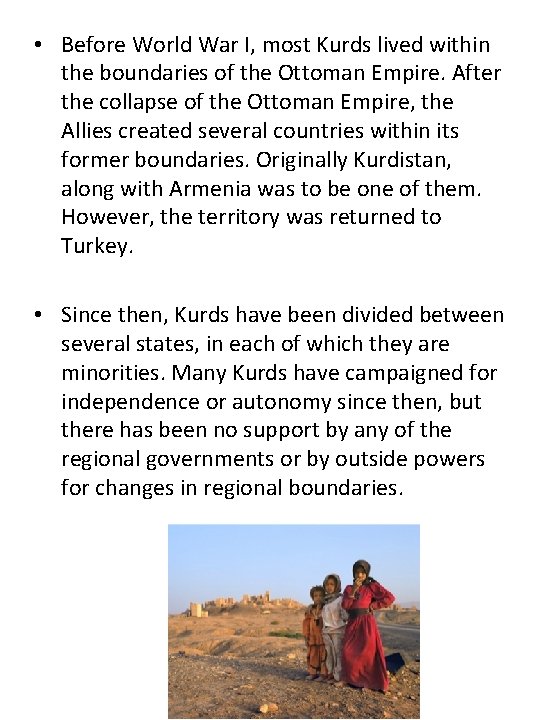 • Before World War I, most Kurds lived within the boundaries of the Ottoman Empire. After the collapse of the Ottoman Empire, the Allies created several countries within its former boundaries. Originally Kurdistan, along with Armenia was to be one of them. However, the territory was returned to Turkey.

• Since then, Kurds have been divided between several states, in each of which they are minorities. Many Kurds have campaigned for independence or autonomy since then, but there has been no support by any of the regional governments or by outside powers for changes in regional boundaries.